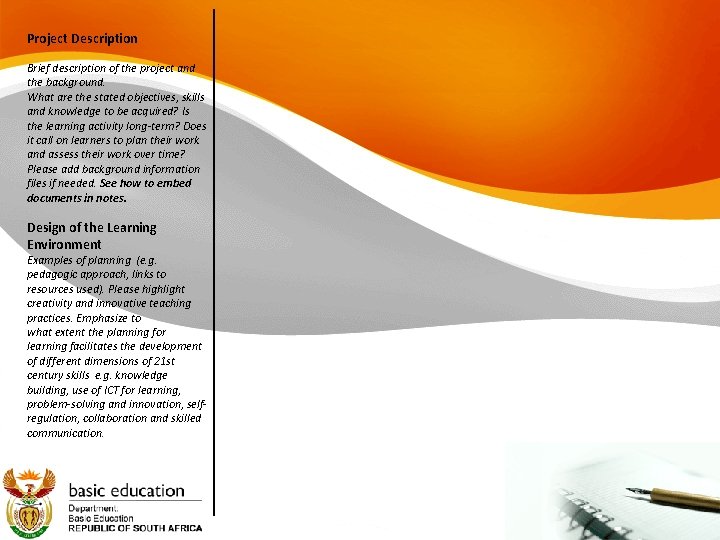 Project Description

Brief description of the project and the background. What are the stated objectives, skills and knowledge to be acquired? Is the learning activity long-term? Does it call on learners to plan their work and assess their work over time? Please add background information files if needed. See how to embed documents in notes.

Design of the Learning Environment

Examples of planning (e.g. pedagogic approach, links to resources used). Please highlight creativity and innovative teaching practices. Emphasize to what extent the planning for learning facilitates the development of different dimensions of 21st century skills e.g. knowledge building, use of ICT for learning, problem-solving and innovation, self-regulation, collaboration and skilled communication.

basic education

Department:
Basic Education
REPUBLIC OF SOUTH AFRICA